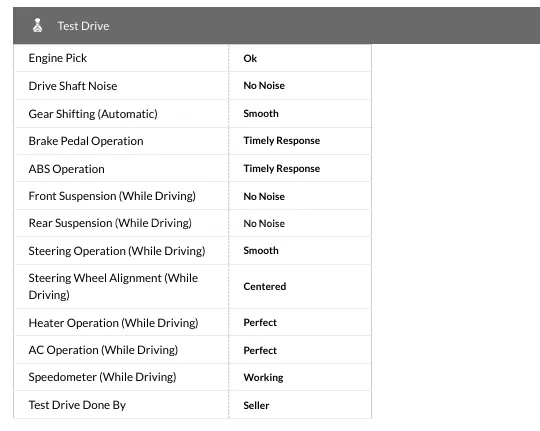 Test Drive

| Engine Pick | Ok |
|---|---|
| Drive Shaft Noise | No Noise |
| Gear Shifting (Automatic) | Smooth |
| Brake Pedal Operation | Timely Response |
| ABS Operation | Timely Response |
| Front Suspension (While Driving) | No Noise |
| Rear Suspension (While Driving) | No Noise |
| Steering Operation (While Driving) | Smooth |
| Steering Wheel Alignment (While Driving) | Centered |
| Heater Operation (While Driving) | Perfect |
| AC Operation (While Driving) | Perfect |
| Speedometer (While Driving) | Working |
| Test Drive Done By | Seller |